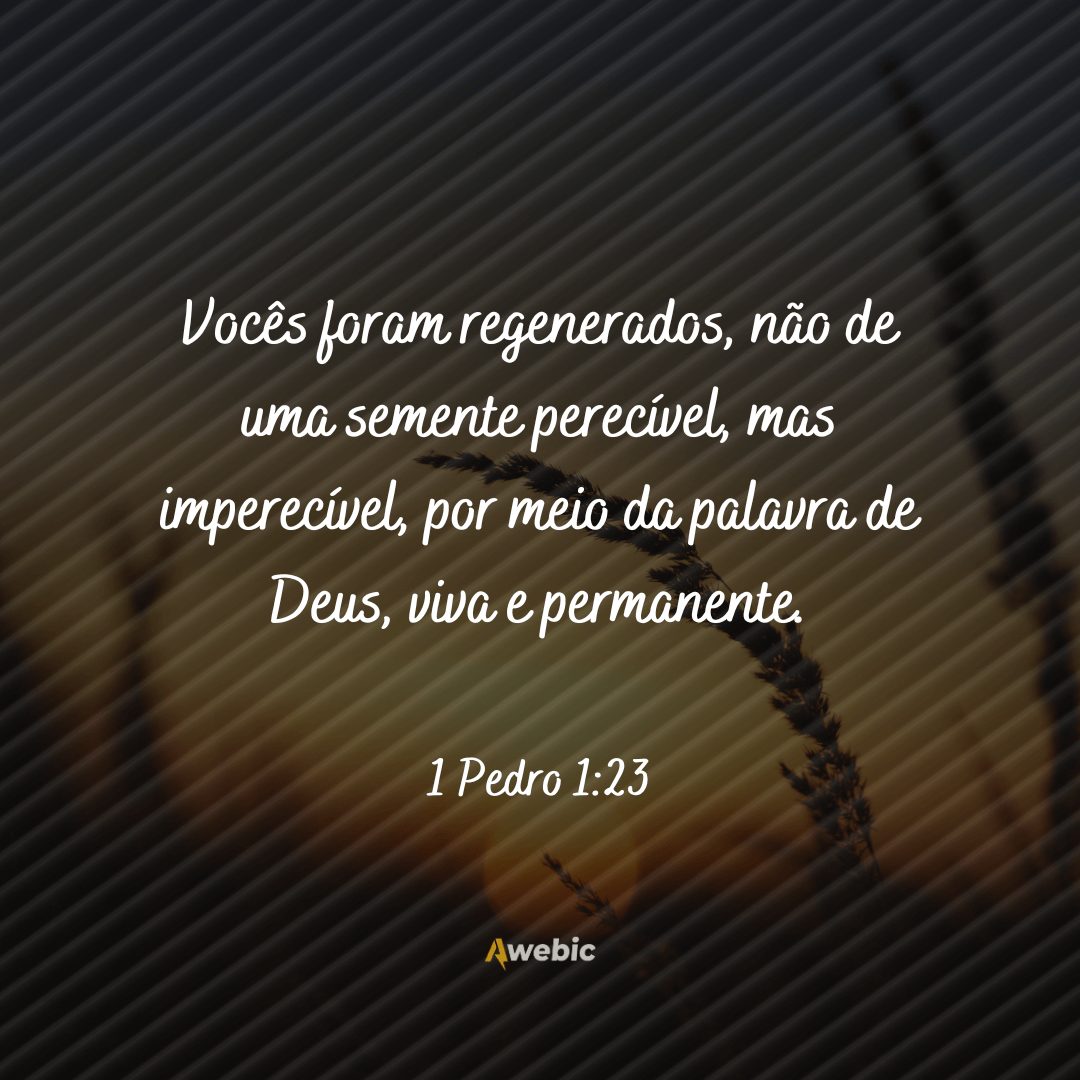 Vocês foram regenerados, não de uma semente perecível, mas imperecível, por meio da palavra de Deus, viva e permanente.

1 Pedro 1:23

Awebic